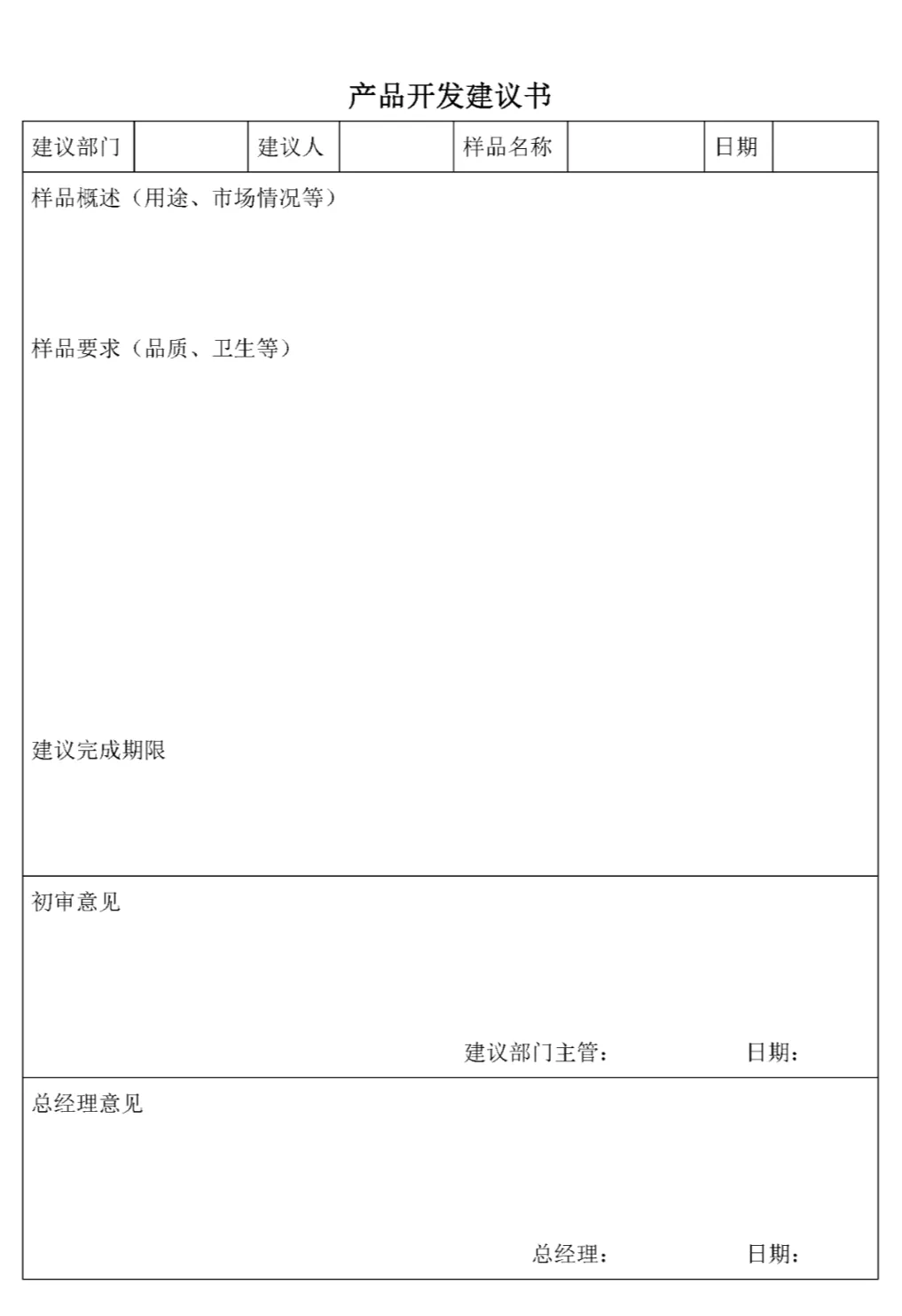 产品开发建议书

建议部门 建议人 样品名称 日期

样品概述（用途、市场情况等）

样品要求（品质、卫生等）

建议完成期限

初审意见

建议部门主管： 日期：

总经理意见

总经理： 日期：